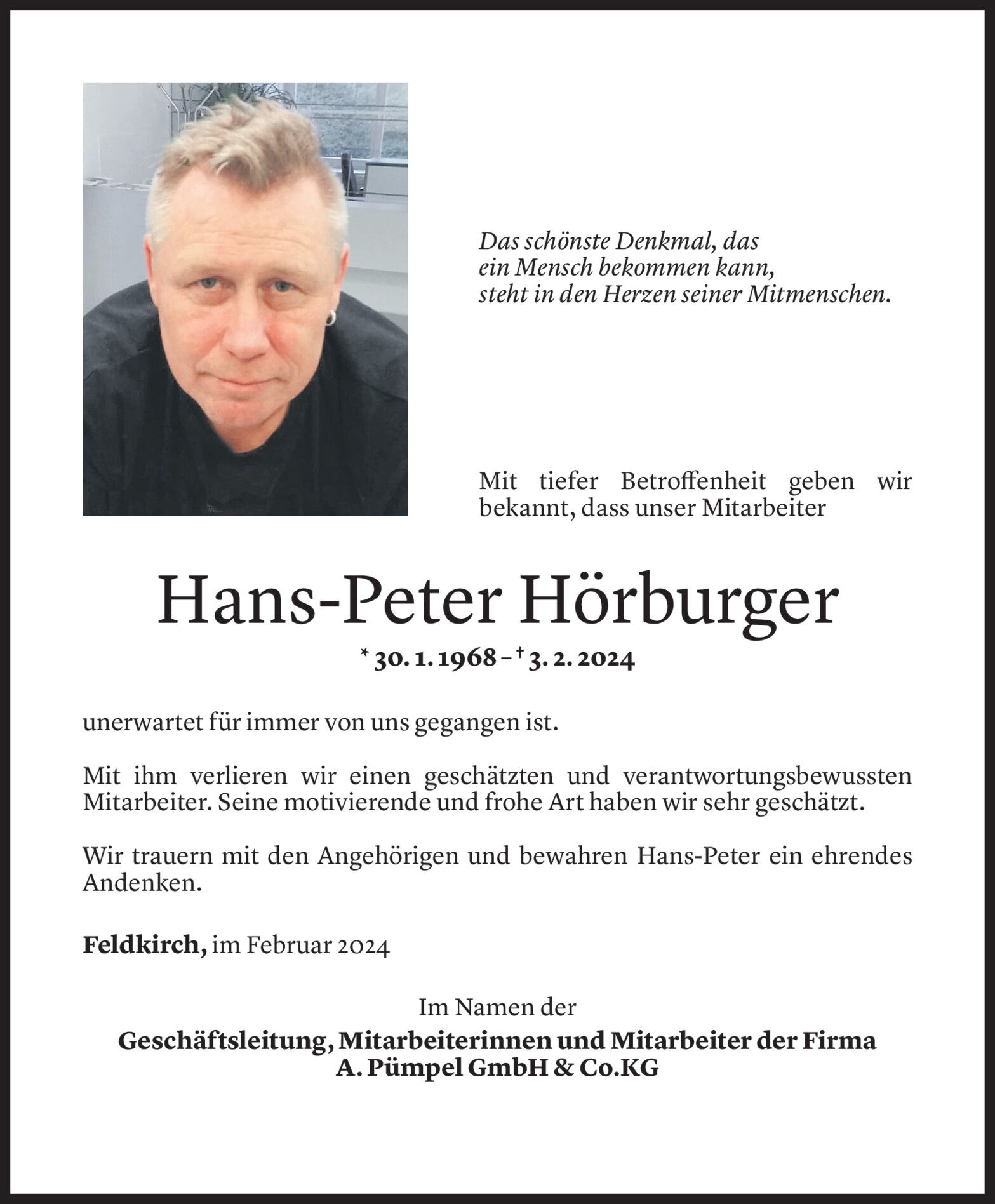 Das schönste Denkmal, das
ein Mensch bekommen kann,
steht in den Herzen seiner Mitmenschen.

Mit tiefer Betroffenheit geben wir bekannt, dass unser Mitarbeiter

Hans-Peter Hörburger

* 30. 1. 1968 – † 3. 2. 2024

unerwartet für immer von uns gegangen ist.

Mit ihm verlieren wir einen geschätzten und verantwortungsbewussten Mitarbeiter. Seine motivierende und frohe Art haben wir sehr geschätzt.

Wir trauern mit den Angehörigen und bewahren Hans-Peter ein ehrendes Andenken.

Feldkirch, im Februar 2024

Im Namen der
Geschäftsleitung, Mitarbeiterinnen und Mitarbeiter der Firma
A. Pümpel GmbH & Co.KG